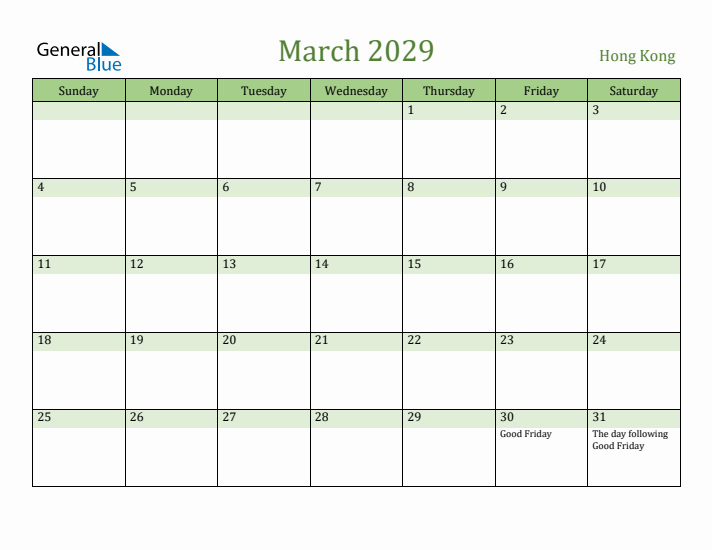 General Blue

March 2029

Hong Kong

| Sunday | Monday | Tuesday | Wednesday | Thursday | Friday | Saturday |
|---|---|---|---|---|---|---|
| | | | | 1 | 2 | 3 |
| 4 | 5 | 6 | 7 | 8 | 9 | 10 |
| 11 | 12 | 13 | 14 | 15 | 16 | 17 |
| 18 | 19 | 20 | 21 | 22 | 23 | 24 |
| 25 | 26 | 27 | 28 | 29 | 30 Good Friday | 31 The day following Good Friday |